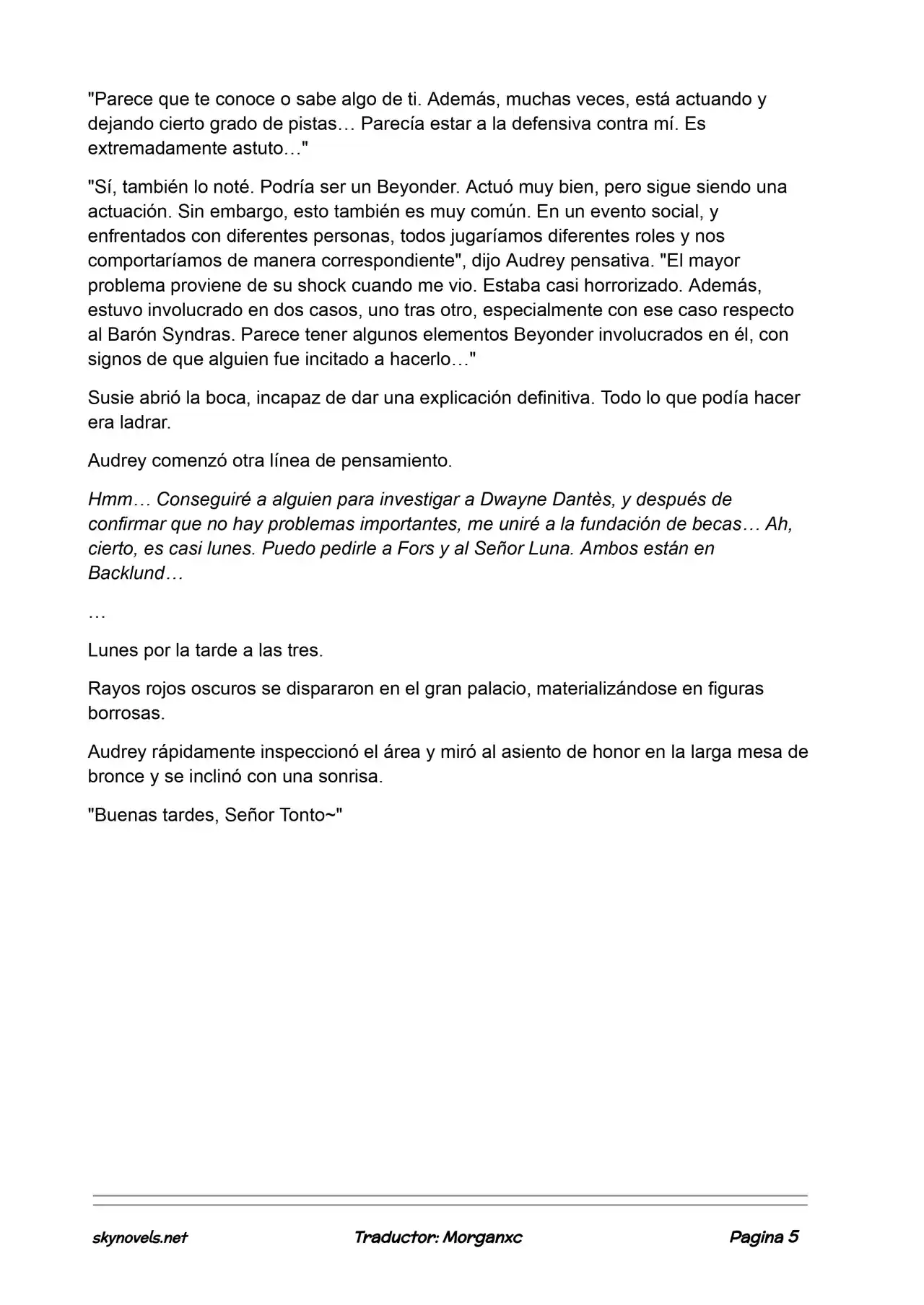 "Parece que te conoce o sabe algo de ti. Además, muchas veces, está actuando y dejando cierto grado de pistas… Parecía estar a la defensiva contra mí. Es extremadamente astuto…"

"Sí, también lo noté. Podría ser un Beyonder. Actuó muy bien, pero sigue siendo una actuación. Sin embargo, esto también es muy común. En un evento social, y enfrentados con diferentes personas, todos jugaríamos diferentes roles y nos comportaríamos de manera correspondiente", dijo Audrey pensativa. "El mayor problema proviene de su shock cuando me vio. Estaba casi horrorizado. Además, estuvo involucrado en dos casos, uno tras otro, especialmente con ese caso respecto al Barón Syndras. Parece tener algunos elementos Beyonder involucrados en él, con signos de que alguien fue incitado a hacerlo…"

Susie abrió la boca, incapaz de dar una explicación definitiva. Todo lo que podía hacer era ladrar.

Audrey comenzó otra línea de pensamiento.

Hmm… Conseguiré a alguien para investigar a Dwayne Dantès, y después de confirmar que no hay problemas importantes, me uniré a la fundación de becas… Ah, cierto, es casi lunes. Puedo pedirle a Fors y al Señor Luna. Ambos están en Backlund…

…

Lunes por la tarde a las tres.

Rayos rojos oscuros se dispararon en el gran palacio, materializándose en figuras borrosas.

Audrey rápidamente inspeccionó el área y miró al asiento de honor en la larga mesa de bronce y se inclinó con una sonrisa.

"Buenas tardes, Señor Tonto~"

skynovels.net Traductor: Morganxc Pagina 5